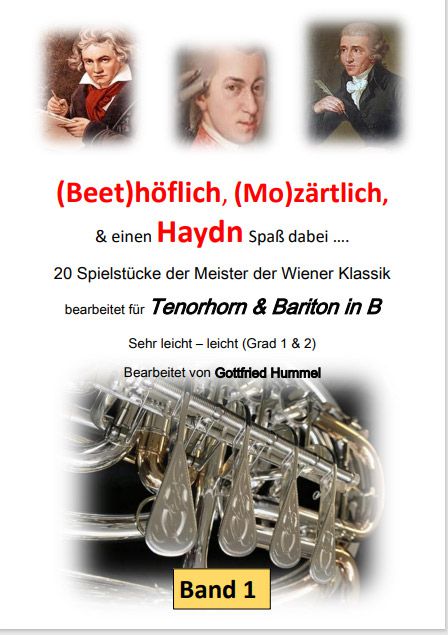 (Beet)höflich, (Mo)zärtlich,

& einen Haydn Spaß dabei ....

20 Spielstücke der Meister der Wiener Klassik

bearbeitet für Tenorhorn & Bariton in B

Sehr leicht – leicht (Grad 1 & 2)

Bearbeitet von Gottfried Hummel

Band 1